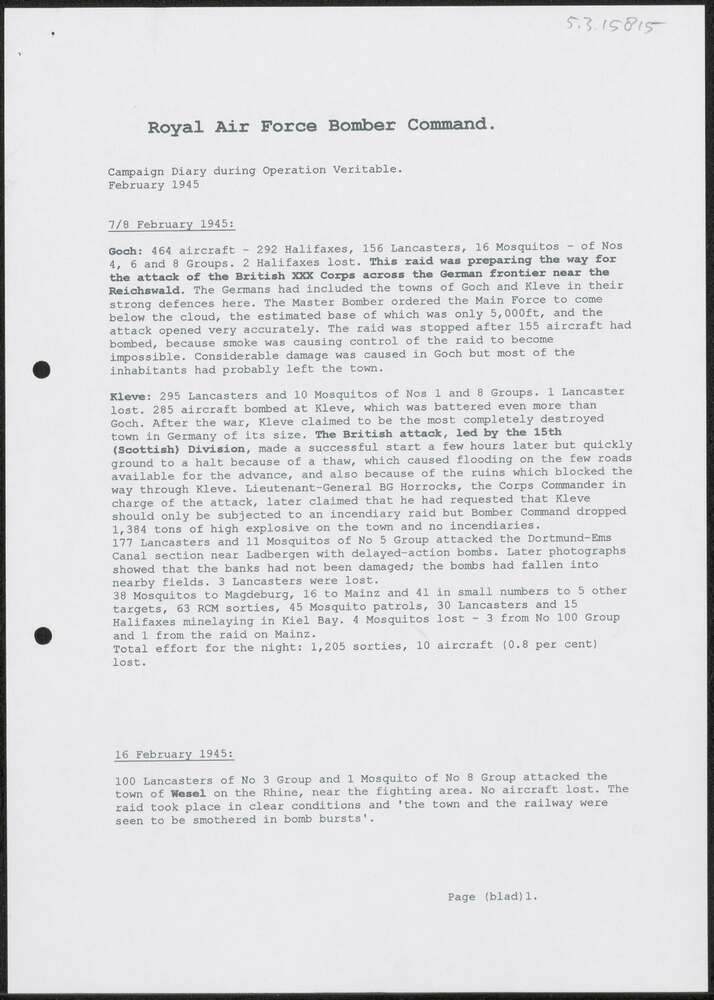 5.3.15815

Royal Air Force Bomber Command.

Campaign Diary during Operation Veritable.
February 1945

7/8 February 1945:

Goch: 464 aircraft - 292 Halifaxes, 156 Lancasters, 16 Mosquitos - of Nos 4, 6 and 8 Groups. 2 Halifaxes lost. This raid was preparing the way for the attack of the British XXX Corps across the German frontier near the Reichswald. The Germans had included the towns of Goch and Kleve in their strong defences here. The Master Bomber ordered the Main Force to come below the cloud, the estimated base of which was only 5,000ft, and the attack opened very accurately. The raid was stopped after 155 aircraft had bombed, because smoke was causing control of the raid to become impossible. Considerable damage was caused in Goch but most of the inhabitants had probably left the town.

Kleve: 295 Lancasters and 10 Mosquitos of Nos 1 and 8 Groups. 1 Lancaster lost. 285 aircraft bombed at Kleve, which was battered even more than Goch. After the war, Kleve claimed to be the most completely destroyed town in Germany of its size. The British attack, led by the 15th (Scottish) Division, made a successful start a few hours later but quickly ground to a halt because of a thaw, which caused flooding on the few roads available for the advance, and also because of the ruins which blocked the way through Kleve. Lieutenant-General BG Horrocks, the Corps Commander in charge of the attack, later claimed that he had requested that Kleve should only be subjected to an incendiary raid but Bomber Command dropped 1,384 tons of high explosive on the town and no incendiaries.
177 Lancasters and 11 Mosquitos of No 5 Group attacked the Dortmund-Ems Canal section near Ladbergen with delayed-action bombs. Later photographs showed that the banks had not been damaged; the bombs had fallen into nearby fields. 3 Lancasters were lost.
38 Mosquitos to Magdeburg, 16 to Mainz and 41 in small numbers to 5 other targets, 63 RCM sorties, 45 Mosquito patrols, 30 Lancasters and 15 Halifaxes minelaying in Kiel Bay. 4 Mosquitos lost - 3 from No 100 Group and 1 from the raid on Mainz.
Total effort for the night: 1,205 sorties, 10 aircraft (0.8 per cent) lost.

16 February 1945:

100 Lancasters of No 3 Group and 1 Mosquito of No 8 Group attacked the town of Wesel on the Rhine, near the fighting area. No aircraft lost. The raid took place in clear conditions and 'the town and the railway were seen to be smothered in bomb bursts'.

Page (blad)1.